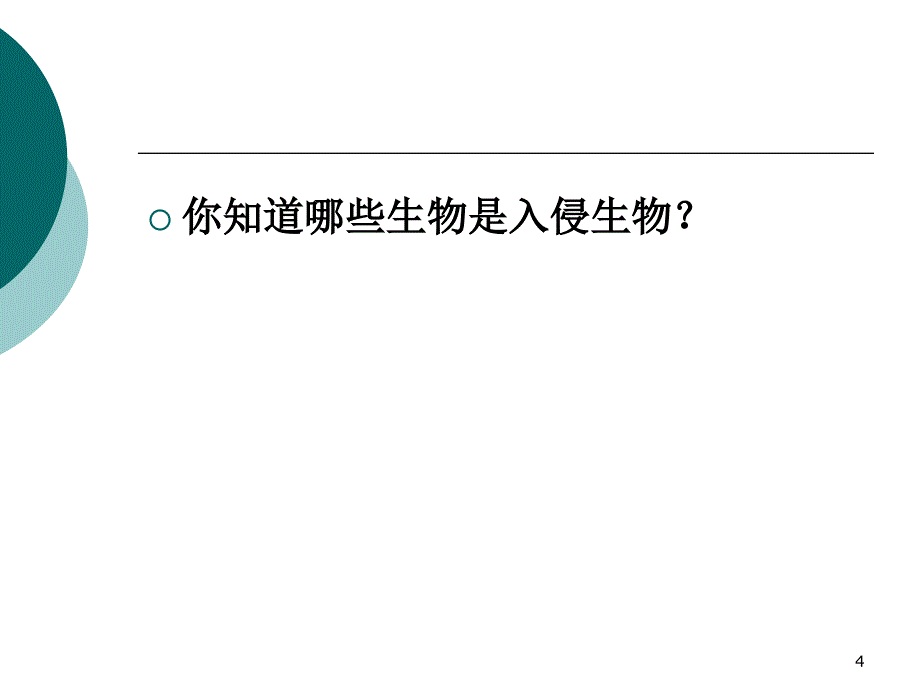 你知道哪些生物是入侵生物？

4